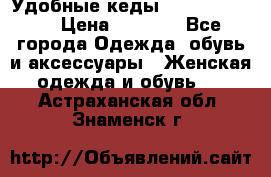 Удобные кеды
Цена Все города Одежда обувь и аксессуары Женская одежда и обувь Астраханская обл Знаменск г

http://Объявлений.сайт